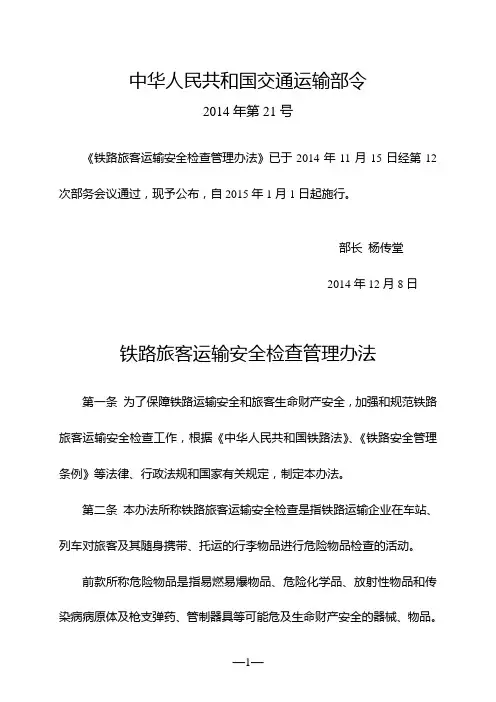 中华人民共和国交通运输部令

2014 年第 21 号

《铁路旅客运输安全检查管理办法》已于 2014 年 11 月 15 日经第 12 次部务会议通过，现予公布，自 2015 年 1 月 1 日起施行。

部长 杨传堂

2014 年 12 月 8 日

铁路旅客运输安全检查管理办法

第一条 为了保障铁路运输安全和旅客生命财产安全，加强和规范铁路旅客运输安全检查工作，根据《中华人民共和国铁路法》、《铁路安全管理条例》等法律、行政法规和国家有关规定，制定本办法。

第二条 本办法所称铁路旅客运输安全检查是指铁路运输企业在车站、列车对旅客及其随身携带、托运的行李物品进行危险物品检查的活动。

前款所称危险物品是指易燃易爆物品、危险化学品、放射性物品和传染病病原体及枪支弹药、管制器具等可能危及生命财产安全的器械、物品。

—1—